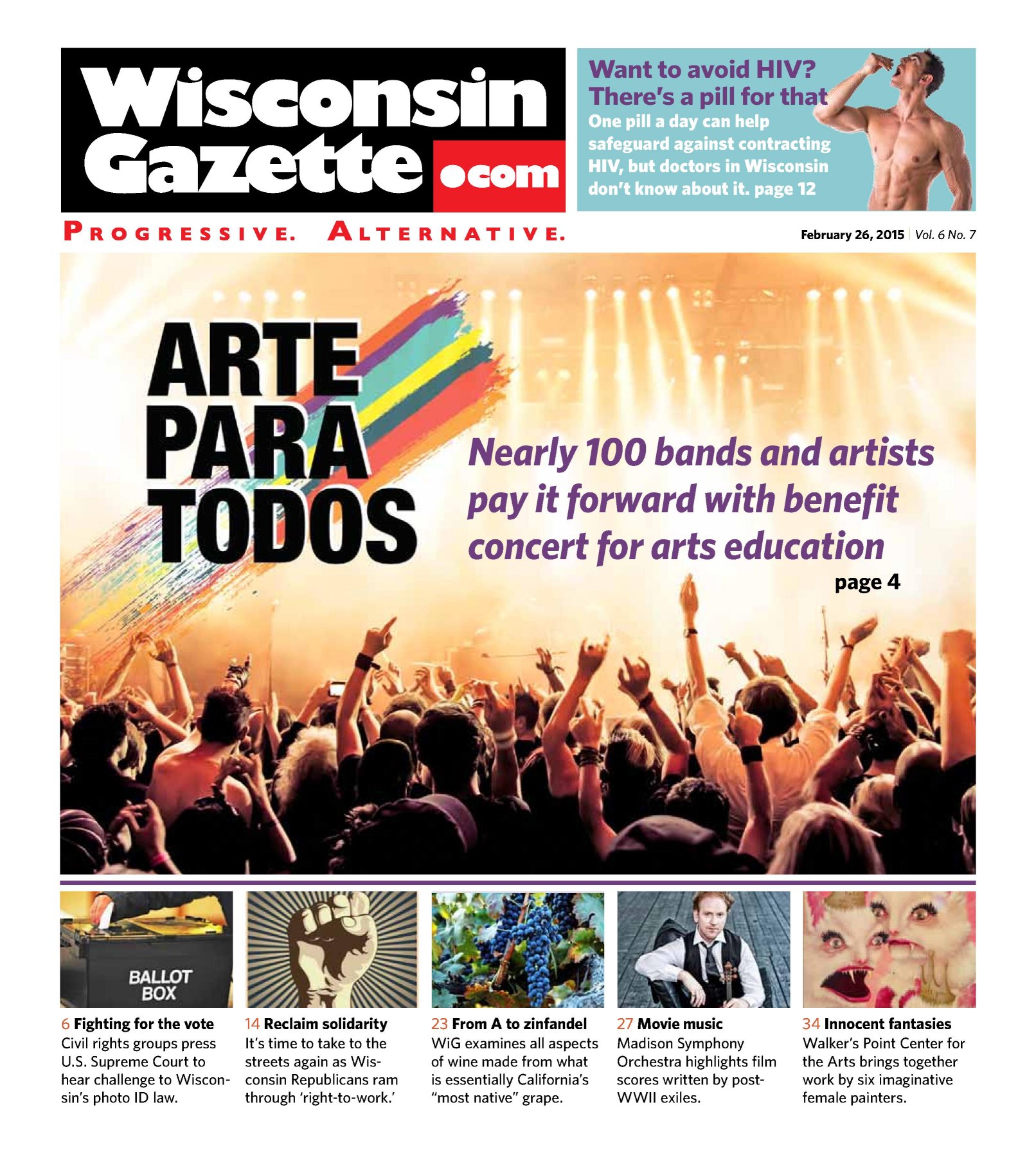 Wisconsin Gazette .com

Want to avoid HIV? There's a pill for that

One pill a day can help safeguard against contracting HIV, but doctors in Wisconsin don't know about it. page 12

PROGRESSIVE. ALTERNATIVE.

February 26, 2015 | Vol. 6 No. 7

ARTE PARA TODOS

Nearly 100 bands and artists pay it forward with benefit concert for arts education

page 4

BALLOT BOX

6 Fighting for the vote
Civil rights groups press U.S. Supreme Court to hear challenge to Wisconsin's photo ID law.

14 Reclaim solidarity
It's time to take to the streets again as Wisconsin Republicans ram through 'right-to-work.'

23 From A to zinfandel
WiG examines all aspects of wine made from what is essentially California's "most native" grape.

27 Movie music
Madison Symphony Orchestra highlights film scores written by post-WWII exiles.

34 Innocent fantasies
Walker's Point Center for the Arts brings together work by six imaginative female painters.